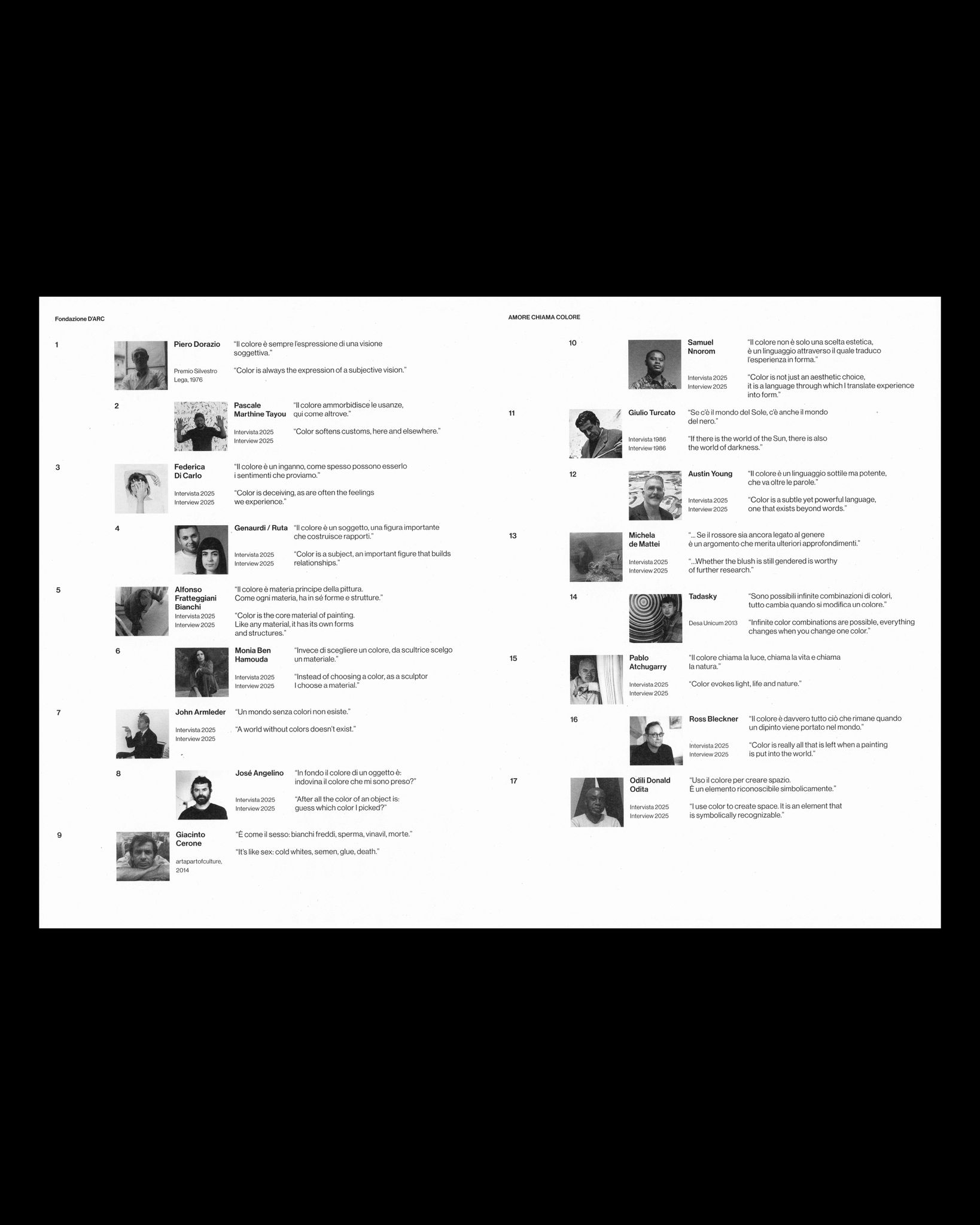 Fondazione D'ARC

1

Piero Dorazio

Premio Silvestro Lega, 1976

"Il colore è sempre l'espressione di una visione soggettiva."

"Color is always the expression of a subjective vision."

2

Pascale Marthine Tayou

Intervista 2025
Interview 2025

"Il colore ammorbidisce le usanze, qui come altrove."

"Color softens customs, here and elsewhere."

3

Federica Di Carlo

Intervista 2025
Interview 2025

"Il colore è un inganno, come spesso possono esserlo i sentimenti che proviamo."

"Color is deceiving, as are often the feelings we experience."

4

Genaurdi / Ruta

Intervista 2025
Interview 2025

"Il colore è un soggetto, una figura importante che costruisce rapporti."

"Color is a subject, an important figure that builds relationships."

5

Alfonso Fratteggiani Bianchi

Intervista 2025
Interview 2025

"Il colore è materia principe della pittura. Come ogni materia, ha in sé forme e strutture."

"Color is the core material of painting. Like any material, it has its own forms and structures."

6

Monia Ben Hamouda

Intervista 2025
Interview 2025

"Invece di scegliere un colore, da scultrice scelgo un materiale."

"Instead of choosing a color, as a sculptor I choose a material."

7

John Armleder

Intervista 2025
Interview 2025

"Un mondo senza colori non esiste."

"A world without colors doesn't exist."

8

José Angelino

Intervista 2025
Interview 2025

"In fondo il colore di un oggetto è: indovina il colore che mi sono preso?"

"After all the color of an object is: guess which color I picked?"

9

Giacinto Cerone

artapartofculture, 2014

"È come il sesso: bianchi freddi, sperma, vinavil, morte."

"It's like sex: cold whites, semen, glue, death."

AMORE CHIAMA COLORE

10

Samuel Nnorom

Intervista 2025
Interview 2025

"Il colore non è solo una scelta estetica, è un linguaggio attraverso il quale traduco l'esperienza in forma."

"Color is not just an aesthetic choice, it is a language through which I translate experience into form."

11

Giulio Turcato

Intervista 1986
Interview 1986

"Se c'è il mondo del Sole, c'è anche il mondo del nero."

"If there is the world of the Sun, there is also the world of darkness."

12

Austin Young

Intervista 2025
Interview 2025

"Il colore è un linguaggio sottile ma potente, che va oltre le parole."

"Color is a subtle yet powerful language, one that exists beyond words."

13

Michela de Mattei

Intervista 2025
Interview 2025

"... Se il rossore sia ancora legato al genere è un argomento che merita ulteriori approfondimenti."

"...Whether the blush is still gendered is worthy of further research."

14

Tadasky

Desa Unicum 2013

"Sono possibili infinite combinazioni di colori, tutto cambia quando si modifica un colore."

"Infinite color combinations are possible, everything changes when you change one color."

15

Pablo Atchugarry

Intervista 2025
Interview 2025

"Il colore chiama la luce, chiama la vita e chiama la natura."

"Color evokes light, life and nature."

16

Ross Bleckner

Intervista 2025
Interview 2025

"Il colore è davvero tutto ciò che rimane quando un dipinto viene portato nel mondo."

"Color is really all that is left when a painting is put into the world."

17

Odili Donald Odita

Intervista 2025
Interview 2025

"Uso il colore per creare spazio. È un elemento riconoscibile simbolicamente."

"I use color to create space. It is an element that is symbolically recognizable."